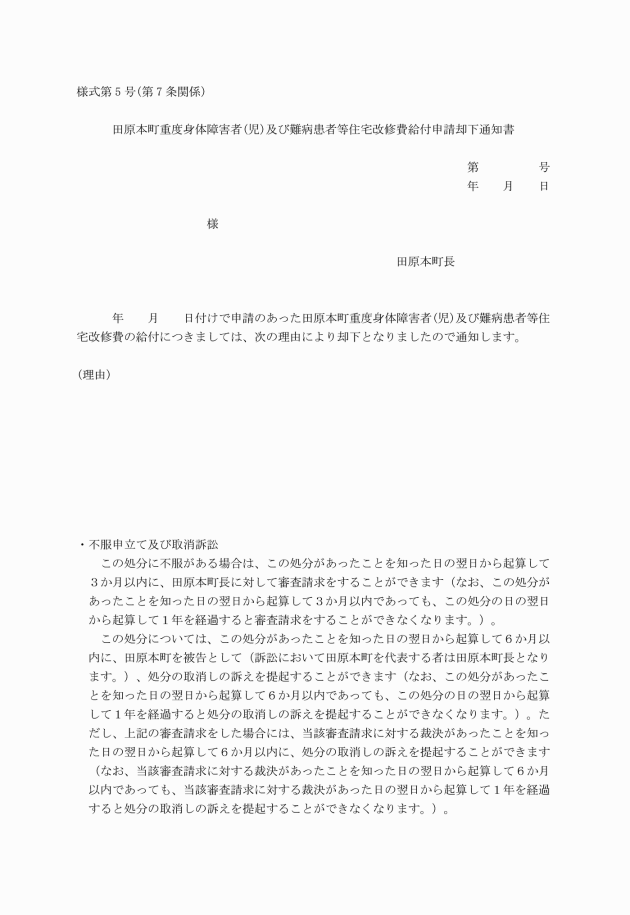 様式第５号(第７条関係)

田原本町重度身体障害者(児)及び難病患者等住宅改修費給付申請却下通知書

第　　　号
年　月　日

様

田原本町長

年　月　日付けで申請のあった田原本町重度身体障害者(児)及び難病患者等住宅改修費の給付につきましては、次の理由により却下となりましたので通知します。

(理由)

・不服申立て及び取消訴訟
この処分に不服がある場合は、この処分があったことを知った日の翌日から起算して３か月以内に、田原本町長に対して審査請求をすることができます（なお、この処分があったことを知った日の翌日から起算して３か月以内であっても、この処分の日の翌日から起算して１年を経過すると審査請求をすることができなくなります。）。
この処分については、この処分があったことを知った日の翌日から起算して６か月以内に、田原本町を被告として（訴訟において田原本町を代表する者は田原本町長となります。）、処分の取消しの訴えを提起することができます（なお、この処分があったことを知った日の翌日から起算して６か月以内であっても、この処分の日の翌日から起算して１年を経過すると処分の取消しの訴えを提起することができなくなります。）。ただし、上記の審査請求をした場合には、当該審査請求に対する裁決があったことを知った日の翌日から起算して６か月以内に、処分の取消しの訴えを提起することができます（なお、当該審査請求に対する裁決があったことを知った日の翌日から起算して６か月以内であっても、当該審査請求に対する裁決があった日の翌日から起算して１年を経過すると処分の取消しの訴えを提起することができなくなります。）。